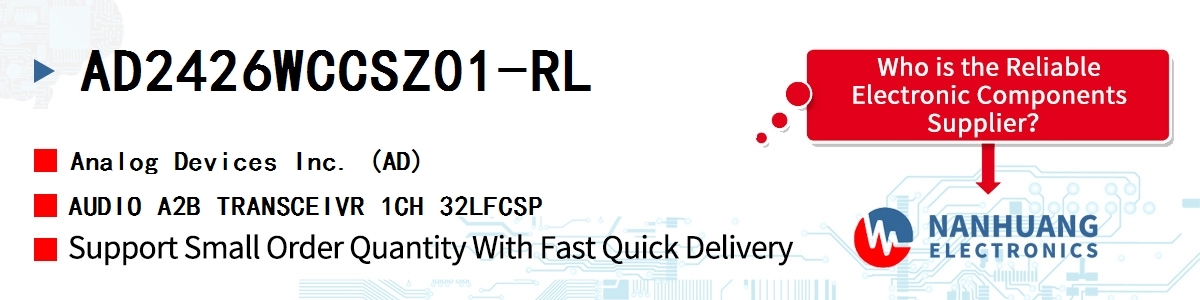 AD2426WCCSZ01-RL

Analog Devices Inc. (AD)

AUDIO A2B TRANSCEIVR 1CH 32LFCSP

Support Small Order Quantity With Fast Quick Delivery

Who is the Reliable Electronic Components Supplier?

NANHUANG ELECTRONICS